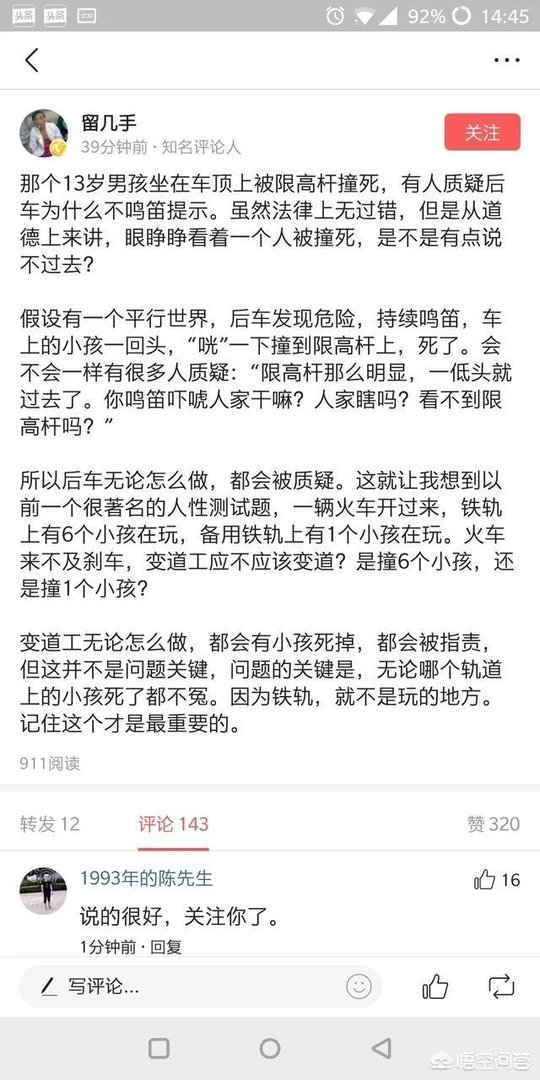 头条 头条 92% 14:45

留几手
39分钟前 · 知名评论人
关注

那个13岁男孩坐在车顶上被限高杆撞死，有人质疑后车为什么不鸣笛提示。虽然法律上无过错，但是从道德上来讲，眼睁睁看着一个人被撞死，是不是有点说不过去？

假设有一个平行世界，后车发现危险，持续鸣笛，车上的小孩一回头，“咣”一下撞到限高杆上，死了。会不会一样有很多人质疑：“限高杆那么明显，一低头就过去了。你鸣笛吓唬人家干嘛？人家瞎吗？看不到限高杆吗？”

所以后车无论怎么做，都会被质疑。这就让我想到以前一个很著名的人性测试题，一辆火车开过来，铁轨上有6个小孩在玩，备用铁轨上有1个小孩在玩。火车来不及刹车，变道工应不应该变道？是撞6个小孩，还是撞1个小孩？

变道工无论怎么做，都会有小孩死掉，都会被指责，但这并不是问题关键，问题的关键是，无论哪个轨道上的小孩死了都不冤。因为铁轨，就不是玩的地方。记住这个才是最重要的。

911阅读

转发 12 评论 143 赞 320

1993年的陈先生 16
说的很好，关注你了。
1分钟前 · 回复

写评论...

悟空问答